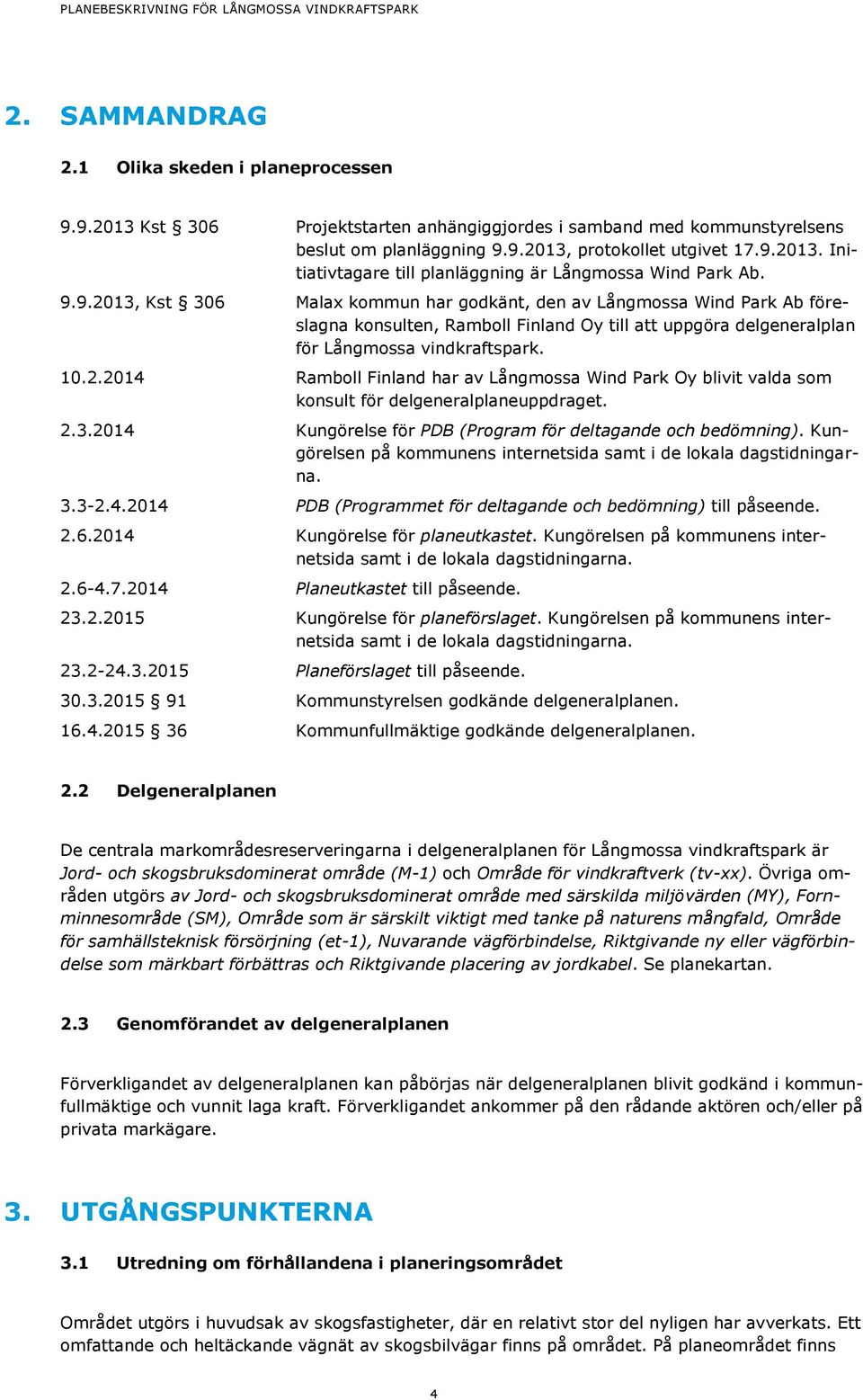 PLANEBESKRIVNING FÖR LÅNGMOSSA VINDKRAFTSPARK

2. SAMMANDRAG

2.1 Olika skeden i planeprocessen

9.9.2013 Kst § 306 Projektstarten anhängiggjordes i samband med kommunstyrelsens beslut om planläggning 9.9.2013, protokollet utgivet 17.9.2013. Initiativtagare till planläggning är Långmossa Wind Park Ab.

9.9.2013, Kst § 306 Malax kommun har godkänt, den av Långmossa Wind Park Ab föreslagna konsulten, Ramboll Finland Oy till att uppgöra delgeneralplan för Långmossa vindkraftspark.

10.2.2014 Ramboll Finland har av Långmossa Wind Park Oy blivit valda som konsult för delgeneralplaneuppdraget.

2.3.2014 Kungörelse för PDB (Program för deltagande och bedömning). Kungörelsen på kommunens internetsida samt i de lokala dagstidningarna.

3.3-2.4.2014 PDB (Programmet för deltagande och bedömning) till påseende.

2.6.2014 Kungörelse för planeutkastet. Kungörelsen på kommunens internetsida samt i de lokala dagstidningarna.

2.6-4.7.2014 Planeutkastet till påseende.

23.2.2015 Kungörelse för planeförslaget. Kungörelsen på kommunens internetsida samt i de lokala dagstidningarna.

23.2-24.3.2015 Planeförslaget till påseende.

30.3.2015 § 91 Kommunstyrelsen godkände delgeneralplanen.

16.4.2015 § 36 Kommunfullmäktige godkände delgeneralplanen.

2.2 Delgeneralplanen

De centrala markområdesreserveringarna i delgeneralplanen för Långmossa vindkraftspark är Jord- och skogsbruksdominerat område (M-1) och Område för vindkraftverk (tv-xx). Övriga områden utgörs av Jord- och skogsbruksdominerat område med särskilda miljövärden (MY), Fornminnesområde (SM), Område som är särskilt viktigt med tanke på naturens mångfald, Område för samhällsteknisk försörjning (et-1), Nuvarande vägförbindelse, Riktgivande ny eller vägförbindelse som märkbart förbättras och Riktgivande placering av jordkabel. Se planekartan.

2.3 Genomförandet av delgeneralplanen

Förverkligandet av delgeneralplanen kan påbörjas när delgeneralplanen blivit godkänd i kommunfullmäktige och vunnit laga kraft. Förverkligandet ankommer på den rådande aktören och/eller på privata markägare.

3. UTGÅNGSPUNKTERNA

3.1 Utredning om förhållandena i planeringsområdet

Området utgörs i huvudsak av skogsfastigheter, där en relativt stor del nyligen har avverkats. Ett omfattande och heltäckande vägnät av skogsbilvägar finns på området. På planeområdet finns

4